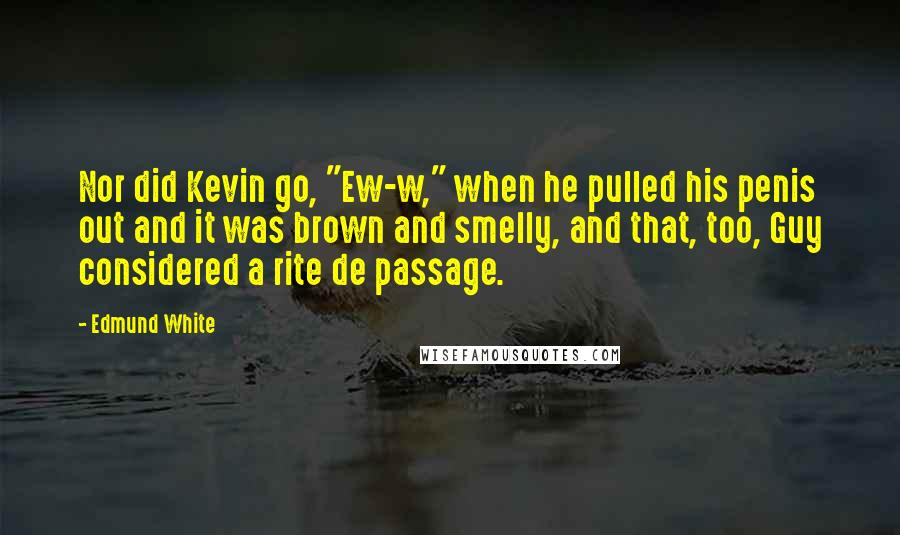 Nor did Kevin go, "Ew-w," when he pulled his penis out and it was brown and smelly, and that, too, Guy considered a rite de passage.

- Edmund White

WISEFAMOUSQUOTES.COM